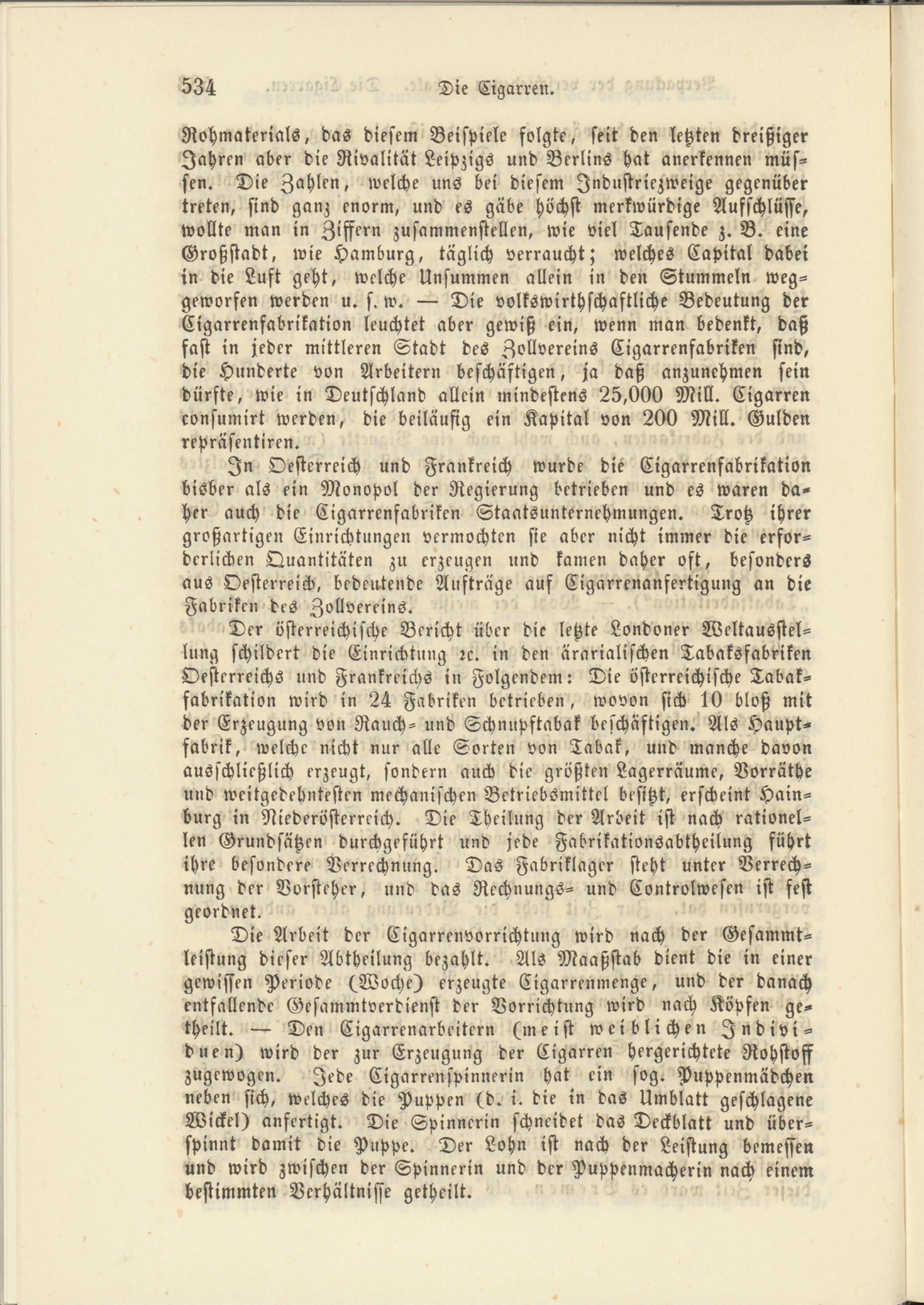 534 Die Cigarren.

Rohmaterials, das diesem Beispiele folgte, seit den letzten dreißiger Jahren aber die Rivalität Leipzigs und Berlins hat anerkennen müssen. Die Zahlen, welche uns bei diesem Industriezweige gegenüber treten, sind ganz enorm, und es gäbe höchst merkwürdige Aufschlüsse, wollte man in Ziffern zusammenstellen, wie viel Tausende z. B. eine Großstadt, wie Hamburg, täglich verraucht; welches Capital dabei in die Luft geht, welche Unsummen allein in den Stummeln weggeworfen werden u. s. w. — Die volkswirthschaftliche Bedeutung der Cigarrenfabrikation leuchtet aber gewiß ein, wenn man bedenkt, daß fast in jeder mittleren Stadt des Zollvereins Cigarrenfabriken sind, die Hunderte von Arbeitern beschäftigen, ja daß anzunehmen sein dürfte, wie in Deutschland allein mindestens 25,000 Mill. Cigarren consumirt werden, die beiläufig ein Kapital von 200 Mill. Gulden repräsentiren.

In Oesterreich und Frankreich wurde die Cigarrenfabrikation bisher als ein Monopol der Regierung betrieben und es waren daher auch die Cigarrenfabriken Staatsunternehmungen. Trotz ihrer großartigen Einrichtungen vermochten sie aber nicht immer die erforderlichen Quantitäten zu erzeugen und kamen daher oft, besonders aus Oesterreich, bedeutende Aufträge auf Cigarrenanfertigung an die Fabriken des Zollvereins.

Der österreichische Bericht über die letzte Londoner Weltausstellung schildert die Einrichtung ꝛc. in den ärarialischen Tabaksfabriken Oesterreichs und Frankreichs in Folgendem: Die österreichische Tabakfabrikation wird in 24 Fabriken betrieben, wovon sich 10 bloß mit der Erzeugung von Rauch- und Schnupftabak beschäftigen. Als Hauptfabrik, welche nicht nur alle Sorten von Tabak, und manche davon ausschließlich erzeugt, sondern auch die größten Lagerräume, Vorräthe und weitgedehntesten mechanischen Betriebsmittel besitzt, erscheint Hainburg in Niederösterreich. Die Theilung der Arbeit ist nach rationellen Grundsätzen durchgeführt und jede Fabrikationsabtheilung führt ihre besondere Verrechnung. Das Fabriklager steht unter Verrechnung der Vorsteher, und das Rechnungs- und Controlwesen ist fest geordnet.

Die Arbeit der Cigarrenvorrichtung wird nach der Gesammtleistung dieser Abtheilung bezahlt. Als Maaßstab dient die in einer gewissen Periode (Woche) erzeugte Cigarrenmenge, und der danach entfallende Gesammtverdienst der Vorrichtung wird nach Köpfen getheilt. — Den Cigarrenarbeitern (meist weiblichen Individuen) wird der zur Erzeugung der Cigarren hergerichtete Rohstoff zugewogen. Jede Cigarrenspinnerin hat ein sog. Puppenmädchen neben sich, welches die Puppen (d. i. die in das Umblatt geschlagene Wickel) anfertigt. Die Spinnerin schneidet das Deckblatt und überspinnt damit die Puppe. Der Lohn ist nach der Leistung bemessen und wird zwischen der Spinnerin und der Puppenmacherin nach einem bestimmten Verhältnisse getheilt.